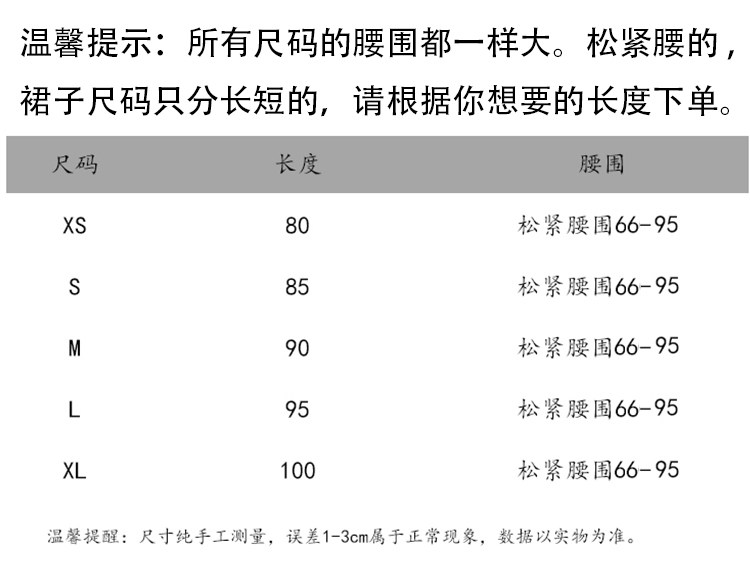 温馨提示：所有尺码的腰围都一样大。松紧腰的，裙子尺码只分长短的，请根据你想要的长度下单。

| 尺码 | 长度 | 腰围 |
|---|---|---|
| XS | 80 | 松紧腰围66-95 |
| S | 85 | 松紧腰围66-95 |
| M | 90 | 松紧腰围66-95 |
| L | 95 | 松紧腰围66-95 |
| XL | 100 | 松紧腰围66-95 |

温馨提醒：尺寸纯手工测量，误差1-3cm属于正常现象，数据以实物为准。